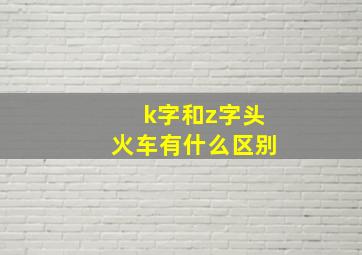 k字和z字头
火车有什么区别